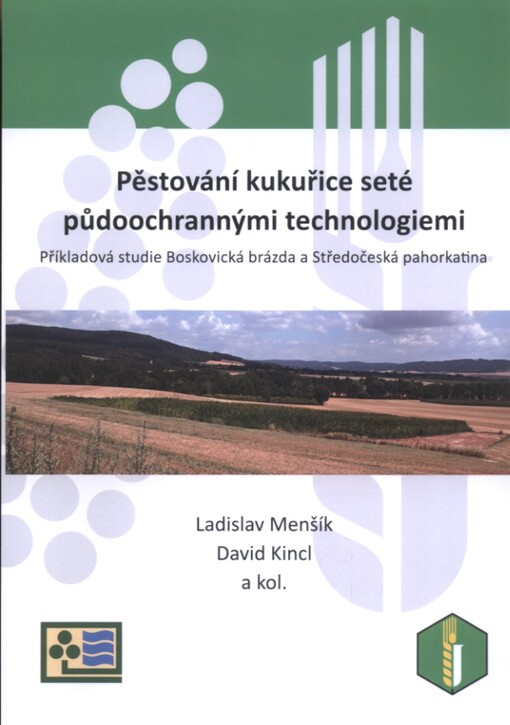 Pěstování kukuřice seté půdoochrannými technologiemi

Příkladová studie Boskovická brázda a Středočeská pahorkatina

Ladislav Menšík
David Kincl
a kol.